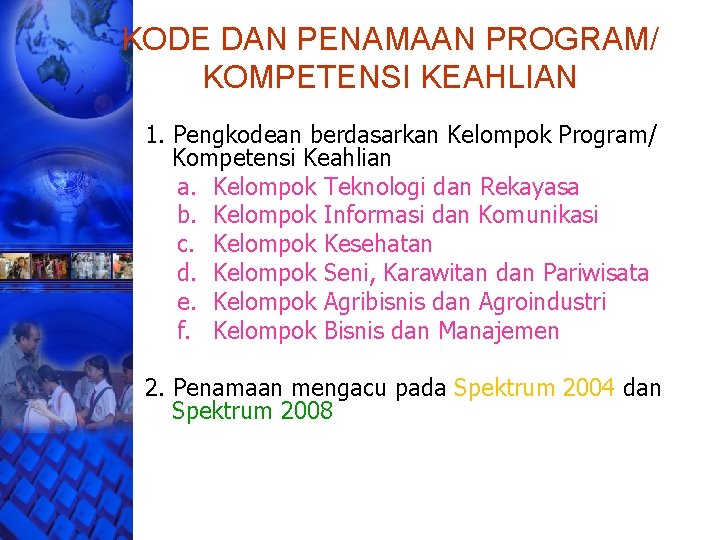 KODE DAN PENAMAAN PROGRAM/ KOMPETENSI KEAHLIAN

1. Pengkodean berdasarkan Kelompok Program/ Kompetensi Keahlian
a. Kelompok Teknologi dan Rekayasa
b. Kelompok Informasi dan Komunikasi
c. Kelompok Kesehatan
d. Kelompok Seni, Karawitan dan Pariwisata
e. Kelompok Agribisnis dan Agroindustri
f. Kelompok Bisnis dan Manajemen

2. Penamaan mengacu pada Spektrum 2004 dan Spektrum 2008